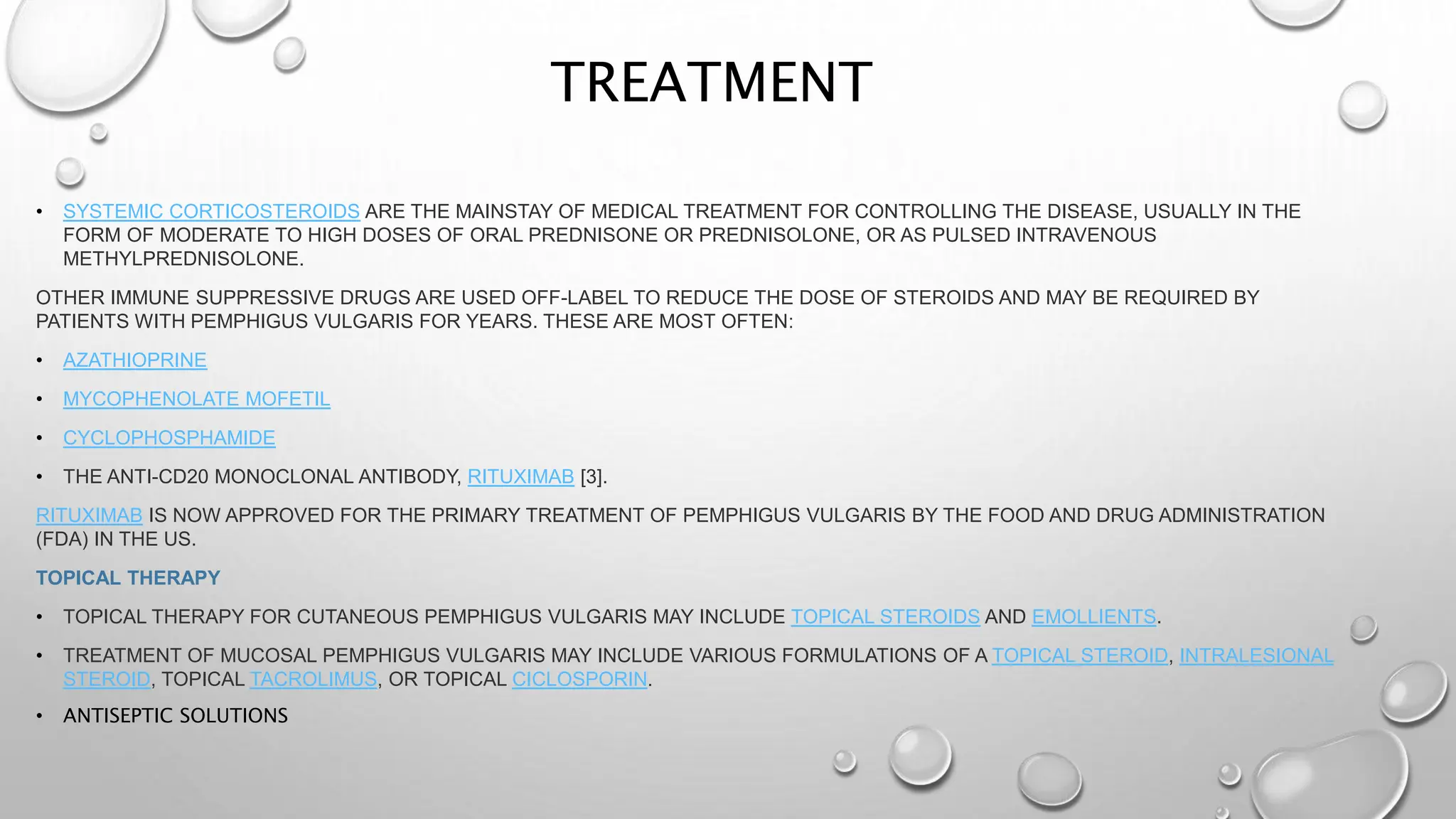 TREATMENT

• SYSTEMIC CORTICOSTEROIDS ARE THE MAINSTAY OF MEDICAL TREATMENT FOR CONTROLLING THE DISEASE, USUALLY IN THE FORM OF MODERATE TO HIGH DOSES OF ORAL PREDNISONE OR PREDNISOLONE, OR AS PULSED INTRAVENOUS METHYLPREDNISOLONE.

OTHER IMMUNE SUPPRESSIVE DRUGS ARE USED OFF-LABEL TO REDUCE THE DOSE OF STEROIDS AND MAY BE REQUIRED BY PATIENTS WITH PEMPHIGUS VULGARIS FOR YEARS. THESE ARE MOST OFTEN:

• AZATHIOPRINE

• MYCOPHENOLATE MOFETIL

• CYCLOPHOSPHAMIDE

• THE ANTI-CD20 MONOCLONAL ANTIBODY, RITUXIMAB [3].

RITUXIMAB IS NOW APPROVED FOR THE PRIMARY TREATMENT OF PEMPHIGUS VULGARIS BY THE FOOD AND DRUG ADMINISTRATION (FDA) IN THE US.

TOPICAL THERAPY

• TOPICAL THERAPY FOR CUTANEOUS PEMPHIGUS VULGARIS MAY INCLUDE TOPICAL STEROIDS AND EMOLLIENTS.

• TREATMENT OF MUCOSAL PEMPHIGUS VULGARIS MAY INCLUDE VARIOUS FORMULATIONS OF A TOPICAL STEROID, INTRALESIONAL STEROID, TOPICAL TACROLIMUS, OR TOPICAL CICLOSPORIN.

• ANTISEPTIC SOLUTIONS